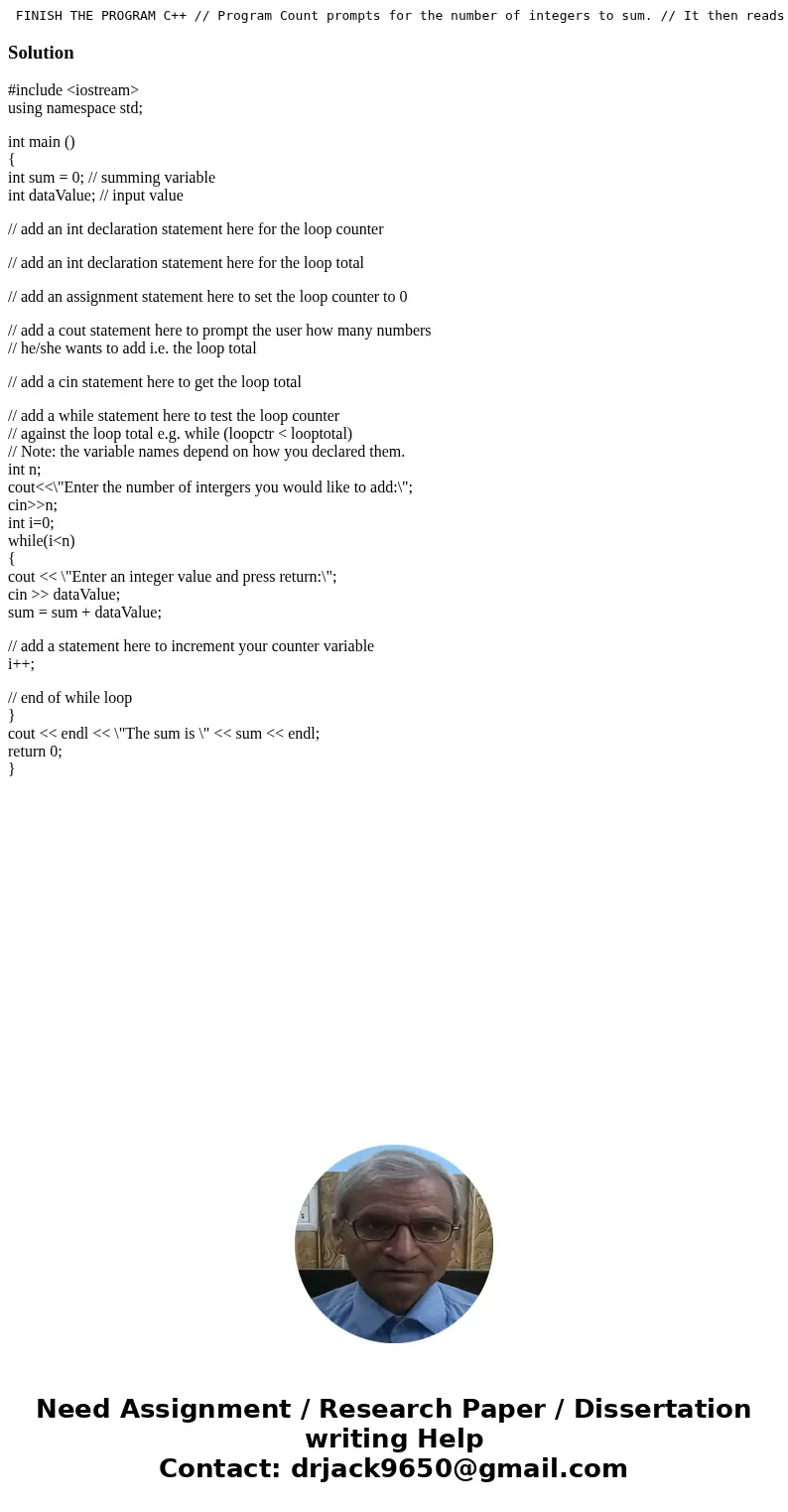 FINISH THE PROGRAM C++ // Program Count prompts for the number of integers to sum. // It then reads

Solution

#include <iostream>
using namespace std;

int main ()
{
int sum = 0; // summing variable
int dataValue; // input value

// add an int declaration statement here for the loop counter

// add an int declaration statement here for the loop total

// add an assignment statement here to set the loop counter to 0

// add a cout statement here to prompt the user how many numbers
// he/she wants to add i.e. the loop total

// add a cin statement here to get the loop total

// add a while statement here to test the loop counter
// against the loop total e.g. while (loopctr < looptotal)
// Note: the variable names depend on how you declared them.
int n;
cout<<\"Enter the number of intergers you would like to add:\";
cin>>n;
int i=0;
while(i<n)
{
cout << \"Enter an integer value and press return:\";
cin >> dataValue;
sum = sum + dataValue;

// add a statement here to increment your counter variable
i++;

// end of while loop
}
cout << endl << \"The sum is \" << sum << endl;
return 0;
}

Need Assignment / Research Paper / Dissertation writing Help
Contact: drjack9650@gmail.com